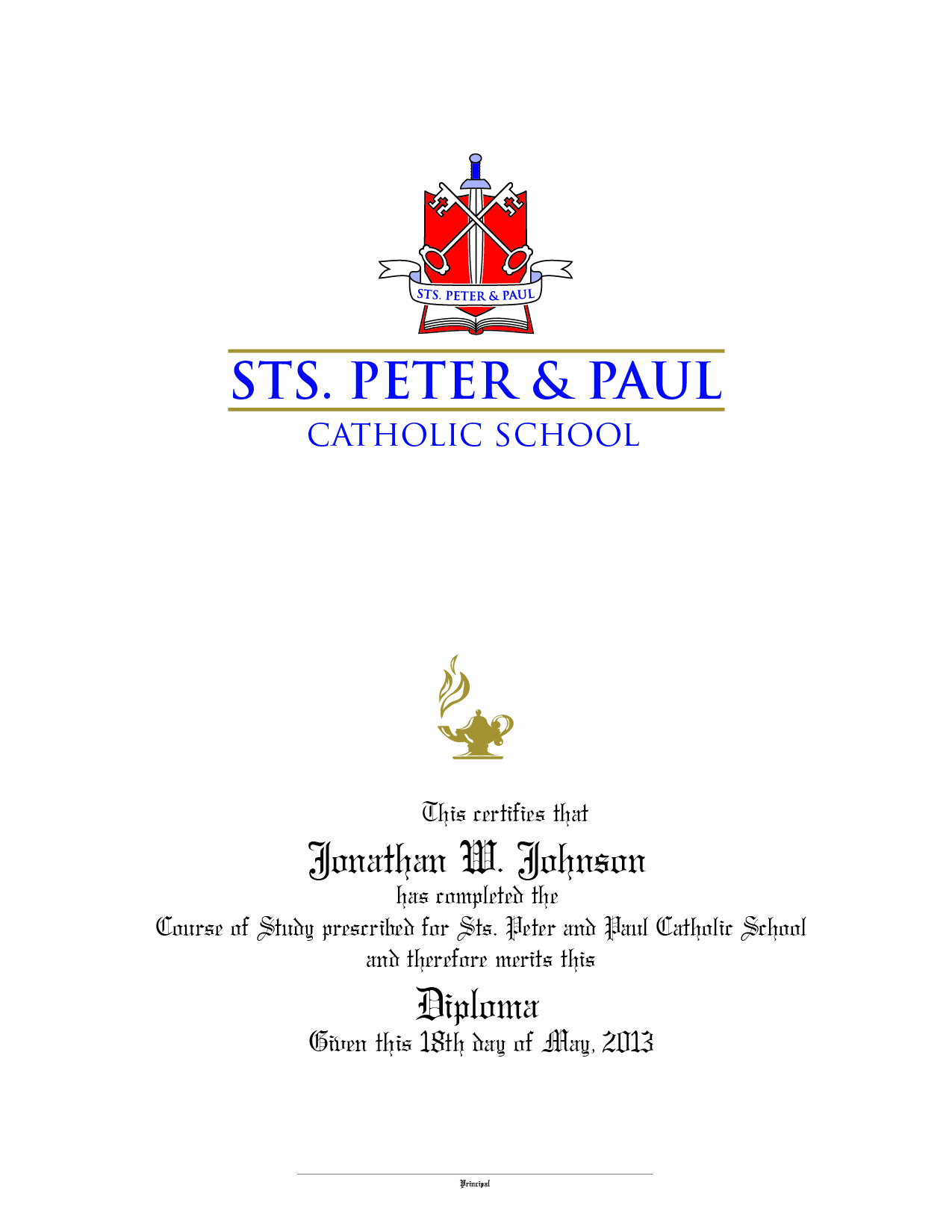 STS. PETER & PAUL

STS. PETER & PAUL
CATHOLIC SCHOOL

This certifies that
Jonathan W. Johnson
has completed the
Course of Study prescribed for Sts. Peter and Paul Catholic School
and therefore merits this
Diploma
Given this 18th day of May, 2013

Principal